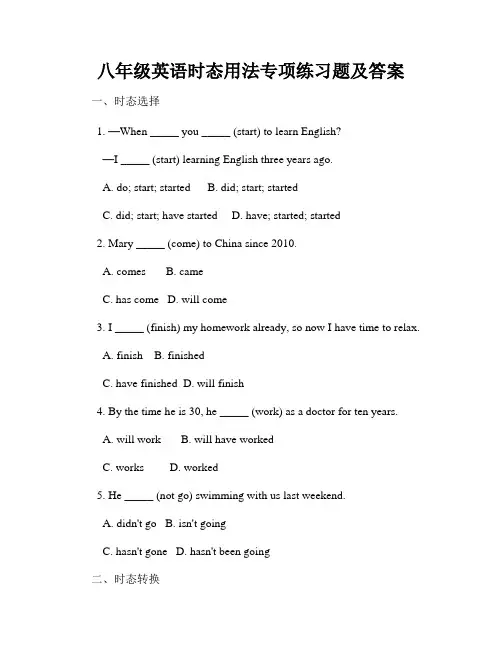 八年级英语时态用法专项练习题及答案

一、时态选择

1. —When _____ you _____ (start) to learn English?

—I _____ (start) learning English three years ago.

A. do; start; started B. did; start; started

C. did; start; have started D. have; started; started

2. Mary _____ (come) to China since 2010.

A. comes B. came

C. has come D. will come

3. I _____ (finish) my homework already, so now I have time to relax.

A. finish B. finished

C. have finished D. will finish

4. By the time he is 30, he _____ (work) as a doctor for ten years.

A. will work B. will have worked

C. works D. worked

5. He _____ (not go) swimming with us last weekend.

A. didn't go B. isn't going

C. hasn't gone D. hasn't been going

二、时态转换